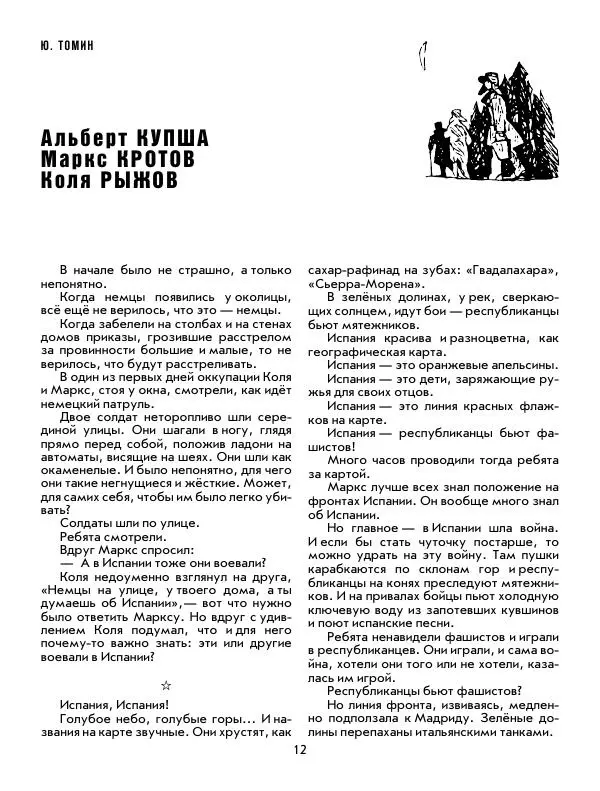 Ю. ТОМИН

Альберт КУПША
Маркс КРОТОВ
Коля РЫЖОВ

В начале было не страшно, а только непонятно.

Когда немцы появились у околицы, всё ещё не верилось, что это — немцы.

Когда забелели на столбах и на стенах домов приказы, грозившие расстрелом за провинности большие и малые, то не верилось, что будут расстреливать.

В один из первых дней оккупации Коля и Маркс, стоя у окна, смотрели, как идёт немецкий патруль.

Двое солдат неторопливо шли серединой улицы. Они шагали в ногу, глядя прямо перед собой, положив ладони на автоматы, висящие на шеях. Они шли как окаменелые. И было непонятно, для чего они такие негнущиеся и жёсткие. Может, для самих себя, чтобы им было легко убивать?

Солдаты шли по улице.

Ребята смотрели.

Вдруг Маркс спросил:

— А в Испании тоже они воевали?

Коля недоуменно взглянул на друга, «Немцы на улице, у твоего дома, а ты думаешь об Испании»,— вот что нужно было ответить Марксу. Но вдруг с удивлением Коля подумал, что и для него почему-то важно знать: эти или другие воевали в Испании?

☆

Испания, Испания!

Голубое небо, голубые горы... И названия на карте звучные. Они хрустят, как сахар-рафинад на зубах: «Гвадалахара», «Сьерра-Морена».

В зелёных долинах, у рек, сверкающих солнцем, идут бои — республиканцы бьют мятежников.

Испания красива и разноцветна, как географическая карта.

Испания — это оранжевые апельсины.

Испания — это дети, заряжающие ружья для своих отцов.

Испания — это линия красных флажков на карте.

Испания — республиканцы бьют фашистов!

Много часов проводили тогда ребята за картой.

Маркс лучше всех знал положение на фронтах Испании. Он вообще много знал об Испании.

Но главное — в Испании шла война. И если бы стать чуточку постарше, то можно удрать на эту войну. Там пушки карабкаются по склонам гор и республиканцы на конях преследуют мятежников. И на привалах бойцы пьют холодную ключевую воду из запотевших кувшинов и поют испанские песни.

Ребята ненавидели фашистов и играли в республиканцев. Они играли, и сама война, хотели они того или не хотели, казалась им игрой.

Республиканцы бьют фашистов?

Но линия фронта, извиваясь, медленно подползала к Мадриду. Зелёные долины перепаханы итальянскими танками.

12